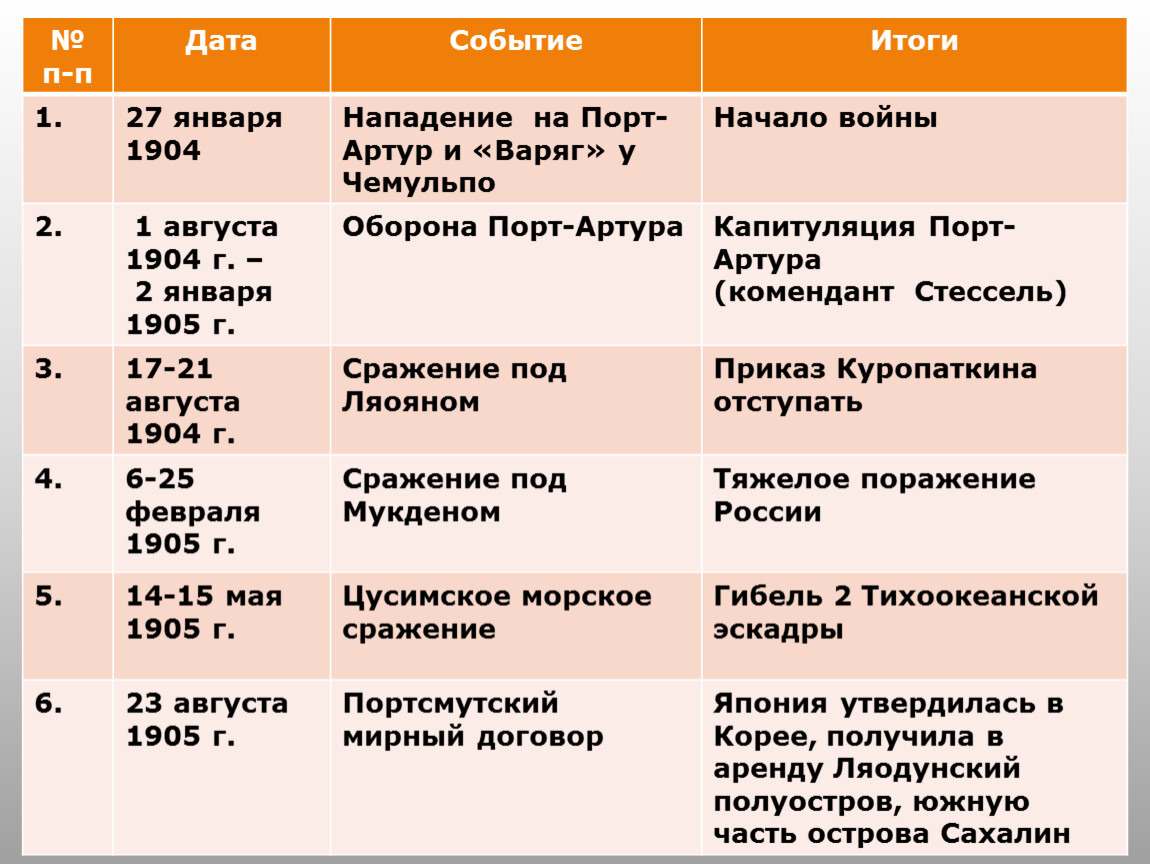 | № п-п | Дата | Событие | Итоги |
|---|---|---|---|
| 1. | 27 января 1904 | Нападение на Порт-Артур и «Варяг» у Чемульпо | Начало войны |
| 2. | 1 августа 1904 г. – 2 января 1905 г. | Оборона Порт-Артура | Капитуляция Порт-Артура (комендант Стессель) |
| 3. | 17-21 августа 1904 г. | Сражение под Ляояном | Приказ Куропаткина отступать |
| 4. | 6-25 февраля 1905 г. | Сражение под Мукденом | Тяжелое поражение России |
| 5. | 14-15 мая 1905 г. | Цусимское морское сражение | Гибель 2 Тихоокеанской эскадры |
| 6. | 23 августа 1905 г. | Портсмутский мирный договор | Япония утвердилась в Корее, получила в аренду Ляодунский полуостров, южную часть острова Сахалин |